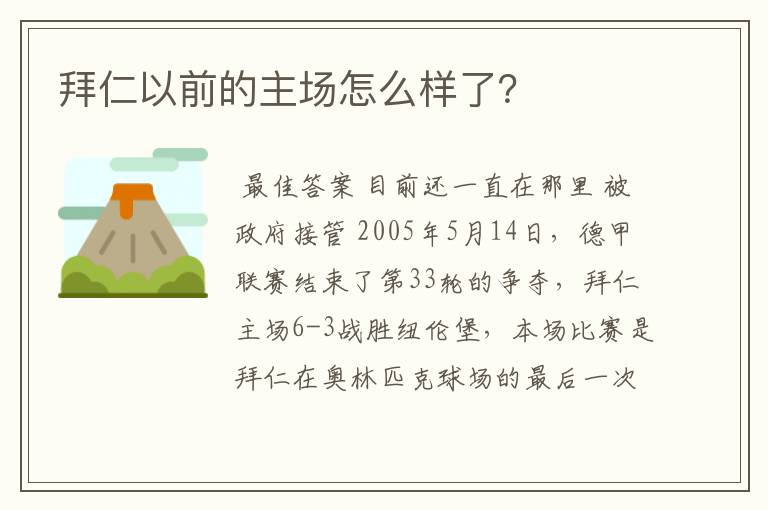 拜仁以前的主场怎么样了?

最佳答案 目前还一直在那里 被政府接管 2005年5月14日，德甲联赛结束了第33轮的争夺，拜仁主场6-3战胜纽伦堡，本场比赛是拜仁在奥林匹克球场的最后一次